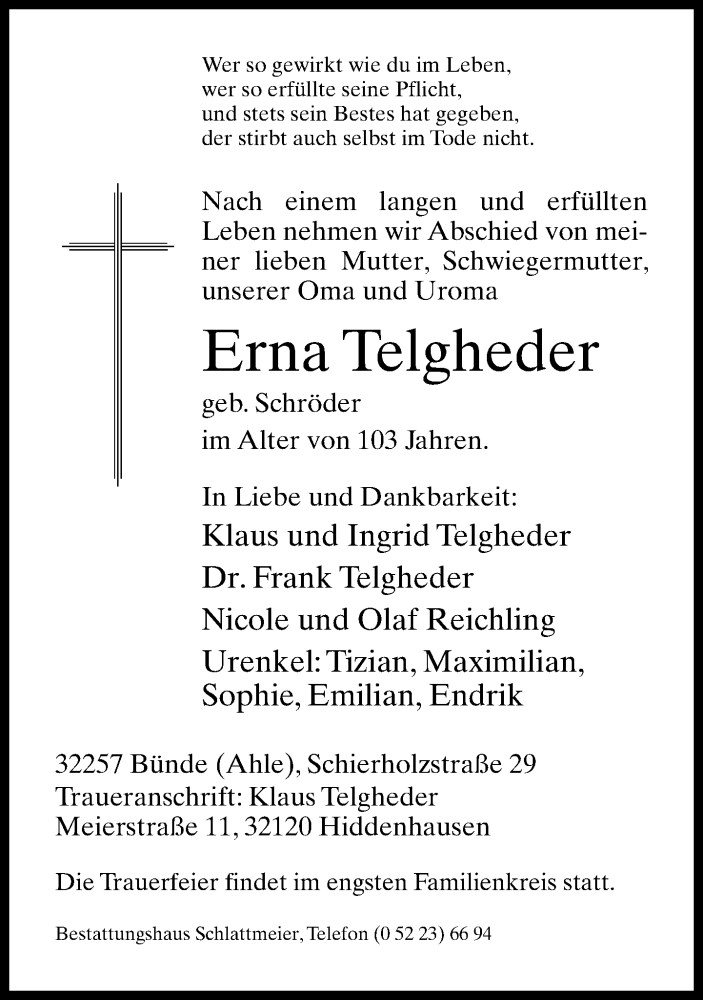 Wer so gewirkt wie du im Leben,
wer so erfüllte seine Pflicht,
und stets sein Bestes hat gegeben,
der stirbt auch selbst im Tode nicht.

Nach einem langen und erfüllten Leben nehmen wir Abschied von meiner lieben Mutter, Schwiegermutter, unserer Oma und Uroma

Erna Telgheder

geb. Schröder
im Alter von 103 Jahren.

In Liebe und Dankbarkeit:
Klaus und Ingrid Telgheder
Dr. Frank Telgheder
Nicole und Olaf Reichling
Urenkel: Tizian, Maximilian, Sophie, Emilian, Endrik

32257 Bünde (Ahle), Schierholzstraße 29
Traueranschrift: Klaus Telgheder
Meierstraße 11, 32120 Hiddenhausen

Die Trauerfeier findet im engsten Familienkreis statt.

Bestattungshaus Schlattmeier, Telefon (0 52 23) 66 94